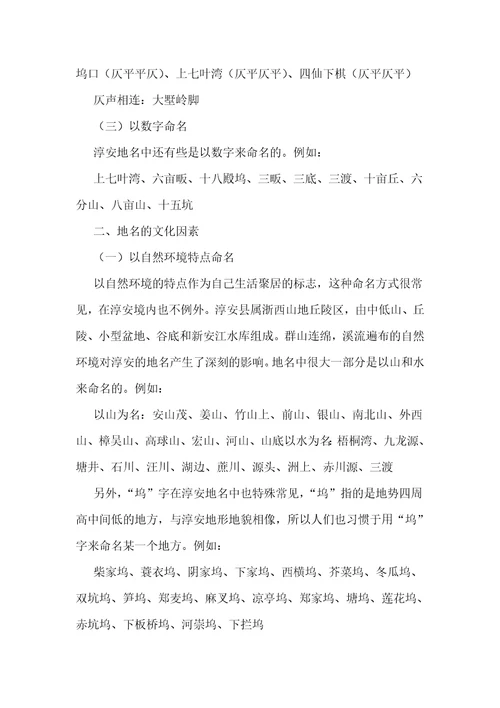 坞口（仄平平仄）、上七叶湾（仄平仄平）、四仙下棋（仄平仄平）

仄声相连：大墅岭脚

（三）以数字命名

淳安地名中还有些是以数字来命名的。例如：

上七叶湾、六亩畈、十八殿坞、三畈、三底、三渡、十亩丘、六分山、八亩山、十五坑

二、地名的文化因素

（一）以自然环境特点命名

以自然环境的特点作为自己生活聚居的标志，这种命名方式很常见，在淳安境内也不例外。淳安县属浙西山地丘陵区，由中低山、丘陵、小型盆地、谷底和新安江水库组成。群山连绵，溪流遍布的自然环境对淳安的地名产生了深刻的影响。地名中很大一部分是以山和水来命名的。例如：

以山为名：安山茂、姜山、竹山上、前山、银山、南北山、外西山、樟吴山、高球山、宏山、河山、山底以水为名：梧桐湾、九龙源、塘井、石川、汪川、湖边、蔗川、源头、洲上、赤川源、三渡

另外，“坞”字在淳安地名中也特殊常见，“坞”指的是地势四周高中间低的地方，与淳安地形地貌相像，所以人们也习惯于用“坞”字来命名某一个地方。例如：

柴家坞、蓑衣坞、阴家坞、下家坞、西横坞、芥菜坞、冬瓜坞、双坑坞、笋坞、郑麦坞、麻叉坞、凉亭坞、郑家坞、塘坞、莲花坞、赤坑坞、下板桥坞、河崇坞、下拦坞